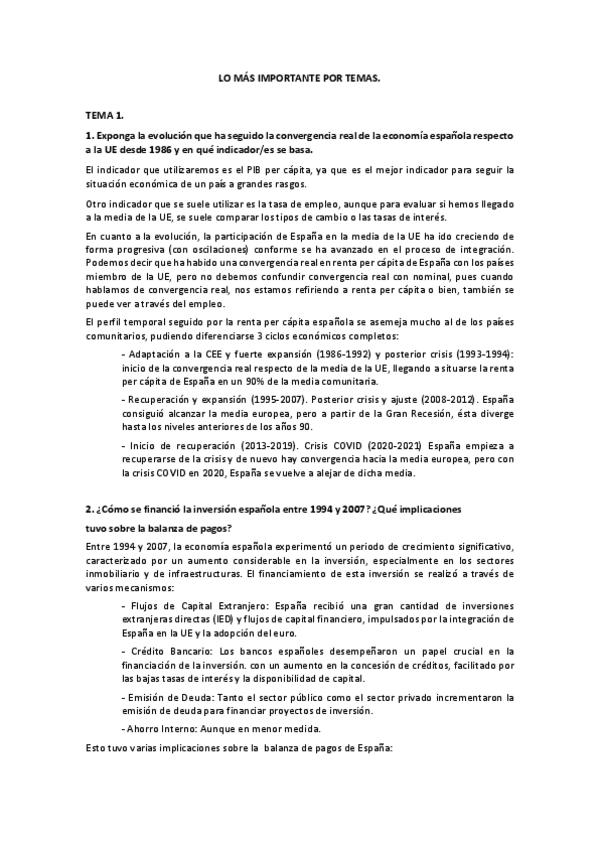 LO MÁS IMPORTANTE POR TEMAS.

TEMA 1.

1. Exponga la evolución que ha seguido la convergencia real de la economía española respecto a la UE desde 1986 y en qué indicador/es se basa.

El indicador que utilizaremos es el PIB per cápita, ya que es el mejor indicador para seguir la situación económica de un país a grandes rasgos.

Otro indicador que se suele utilizar es la tasa de empleo, aunque para evaluar si hemos llegado a la media de la UE, se suele comparar los tipos de cambio o las tasas de interés.

En cuanto a la evolución, la participación de España en la media de la UE ha ido creciendo de forma progresiva (con oscilaciones) conforme se ha avanzado en el proceso de integración. Podemos decir que ha habido una convergencia real en renta per cápita de España con los países miembro de la UE, pero no debemos confundir convergencia real con nominal, pues cuando hablamos de convergencia real, nos estamos refiriendo a renta per cápita o bien, también se puede ver a través del empleo.

El perfil temporal seguido por la renta per cápita española se asemeja mucho al de los países comunitarios, pudiendo diferenciarse 3 ciclos económicos completos:

- Adaptación a la CEE y fuerte expansión (1986-1992) y posterior crisis (1993-1994): inicio de la convergencia real respecto de la media de la UE, llegando a situarse la renta per cápita de España en un 90% de la media comunitaria.

- Recuperación y expansión (1995-2007). Posterior crisis y ajuste (2008-2012). España consiguió alcanzar la media europea, pero a partir de la Gran Recesión, ésta diverge hasta los niveles anteriores de los años 90.

- Inicio de recuperación (2013-2019). Crisis COVID (2020-2021) España empieza a recuperarse de la crisis y de nuevo hay convergencia hacia la media europea, pero con la crisis COVID en 2020, España se vuelve a alejar de dicha media.

2. ¿Cómo se financió la inversión española entre 1994 y 2007? ¿Qué implicaciones tuvo sobre la balanza de pagos?

Entre 1994 y 2007, la economía española experimentó un periodo de crecimiento significativo, caracterizado por un aumento considerable en la inversión, especialmente en los sectores inmobiliario y de infraestructuras. El financiamiento de esta inversión se realizó a través de varios mecanismos:

- Flujos de Capital Extranjero: España recibió una gran cantidad de inversiones extranjeras directas (IED) y flujos de capital financiero, impulsados por la integración de España en la UE y la adopción del euro.

- Crédito Bancario: Los bancos españoles desempeñaron un papel crucial en la financiación de la inversión. con un aumento en la concesión de créditos, facilitado por las bajas tasas de interés y la disponibilidad de capital.

- Emisión de Deuda: Tanto el sector público como el sector privado incrementaron la emisión de deuda para financiar proyectos de inversión.

- Ahorro Interno: Aunque en menor medida.

Esto tuvo varias implicaciones sobre la balanza de pagos de España: